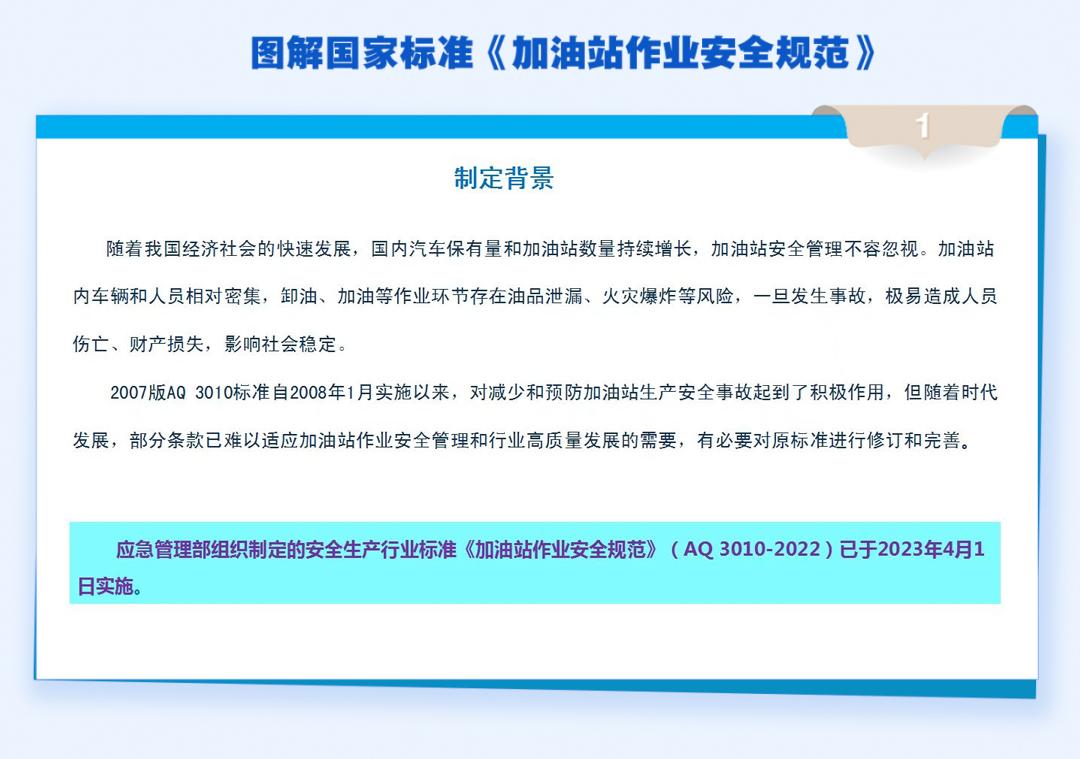 图解国家标准《加油站作业安全规范》

1

制定背景

随着我国经济社会的快速发展，国内汽车保有量和加油站数量持续增长，加油站安全管理不容忽视。加油站内车辆和人员相对密集，卸油、加油等作业环节存在油品泄漏、火灾爆炸等风险，一旦发生事故，极易造成人员伤亡、财产损失，影响社会稳定。

2007版AQ 3010标准自2008年1月实施以来，对减少和预防加油站生产安全事故起到了积极作用，但随着时代发展，部分条款已难以适应加油站作业安全管理和行业高质量发展的需要，有必要对原标准进行修订和完善。

应急管理部组织制定的安全生产行业标准《加油站作业安全规范》（AQ 3010-2022）已于2023年4月1日实施。